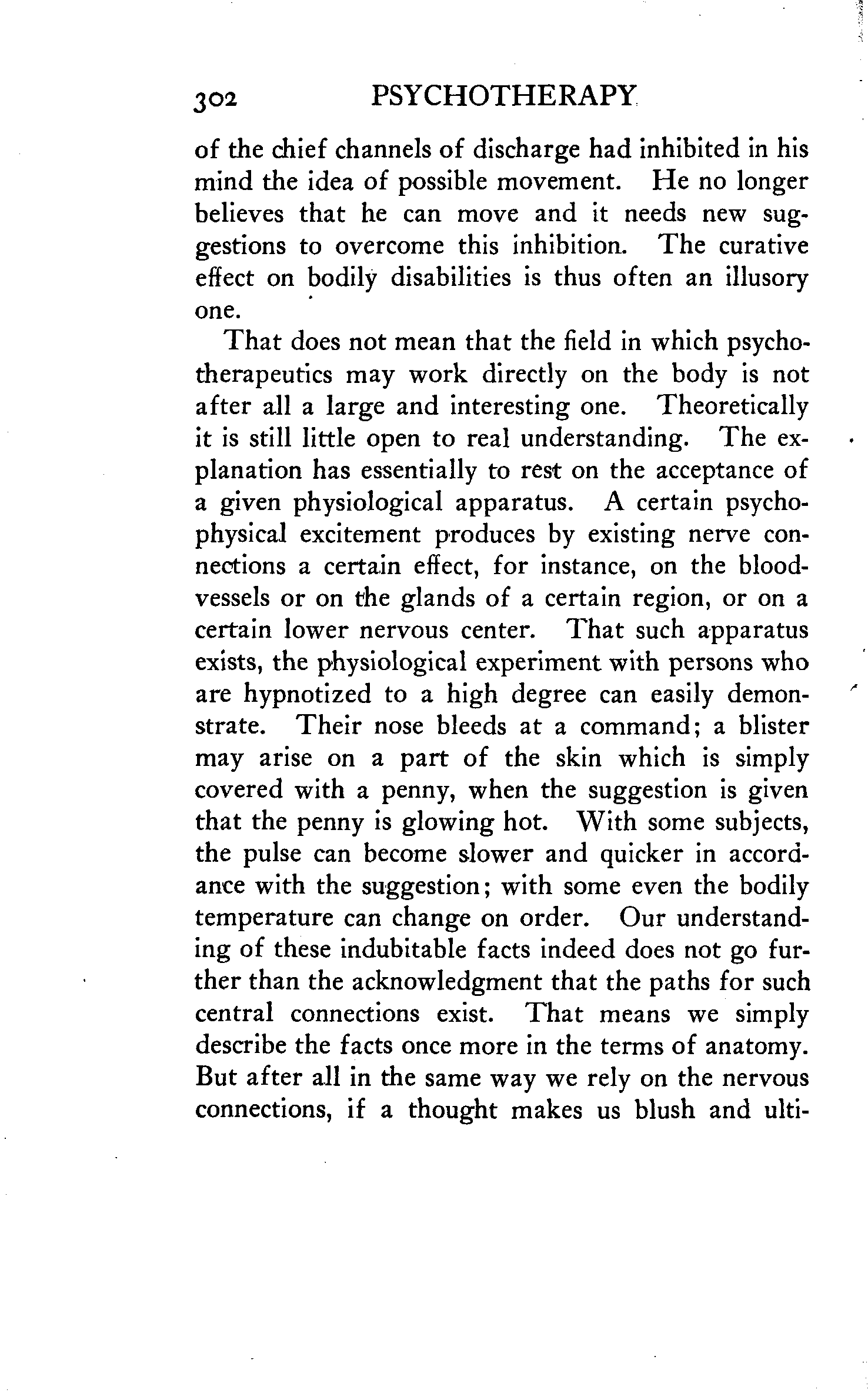 302 PSYCHOTHERAPY

of the chief channels of discharge had inhibited in his mind the idea of possible movement. He no longer believes that he can move and it needs new suggestions to overcome this inhibition. The curative effect on bodily disabilities is thus often an illusory one.

That does not mean that the field in which psychotherapeutics may work directly on the body is not after all a large and interesting one. Theoretically it is still little open to real understanding. The explanation has essentially to rest on the acceptance of a given physiological apparatus. A certain psychophysical excitement produces by existing nerve connections a certain effect, for instance, on the bloodvessels or on the glands of a certain region, or on a certain lower nervous center. That such apparatus exists, the physiological experiment with persons who are hypnotized to a high degree can easily demonstrate. Their nose bleeds at a command; a blister may arise on a part of the skin which is simply covered with a penny, when the suggestion is given that the penny is glowing hot. With some subjects, the pulse can become slower and quicker in accordance with the suggestion; with some even the bodily temperature can change on order. Our understanding of these indubitable facts indeed does not go further than the acknowledgment that the paths for such central connections exist. That means we simply describe the facts once more in the terms of anatomy. But after all in the same way we rely on the nervous connections, if a thought makes us blush and ulti-